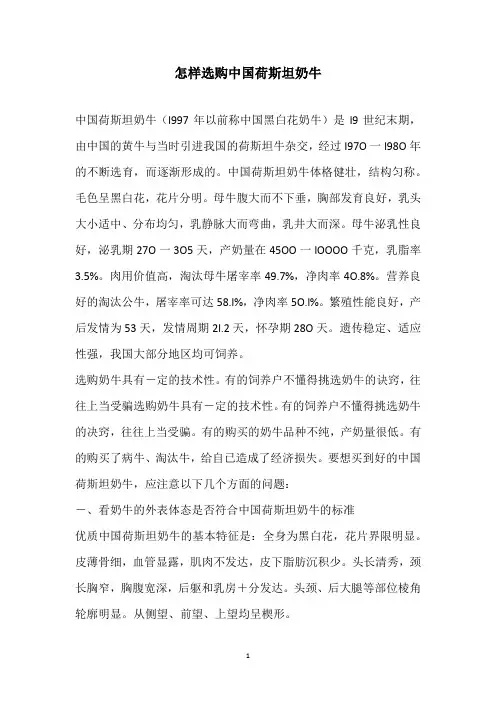 怎样选购中国荷斯坦奶牛

中国荷斯坦奶牛（1997 年以前称中国黑白花奶牛）是 19 世纪末期，由中国的黄牛与当时引进我国的荷斯坦牛杂交，经过 1970 一 1980 年的不断选育，而逐渐形成的。中国荷斯坦奶牛体格健壮，结构匀称。毛色呈黑白花，花片分明。母牛腹大而不下垂，胸部发育良好，乳头大小适中、分布均匀，乳静脉大而弯曲，乳井大而深。母牛泌乳性良好，泌乳期 270 一 305 天，产奶量在 4500 一 10000 千克，乳脂率 3.5%。肉用价值高，淘汰母牛屠宰率 49.7%，净肉率 40.8%。营养良好的淘汰公牛，屠宰率可达 58.1%，净肉率 50.1%。繁殖性能良好，产后发情为 53 天，发情周期 21.2 天，怀孕期 280 天。遗传稳定、适应性强，我国大部分地区均可饲养。

选购奶牛具有一定的技术性。有的饲养户不懂得挑选奶牛的诀窍，往往上当受骗选购奶牛具有一定的技术性。有的饲养户不懂得挑选奶牛的诀窍，往往上当受骗。有的购买的奶牛品种不纯，产奶量很低。有的购买了病牛、淘汰牛，给自己造成了经济损失。要想买到好的中国荷斯坦奶牛，应注意以下几个方面的问题：

一、看奶牛的外表体态是否符合中国荷斯坦奶牛的标准

优质中国荷斯坦奶牛的基本特征是：全身为黑白花，花片界限明显。皮薄骨细，血管显露，肌肉不发达，皮下脂肪沉积少。头长清秀，颈长胸窄，胸腹宽深，后躯和乳房十分发达。头颈、后大腿等部位棱角轮廓明显。从侧望、前望、上望均呈楔形。

1